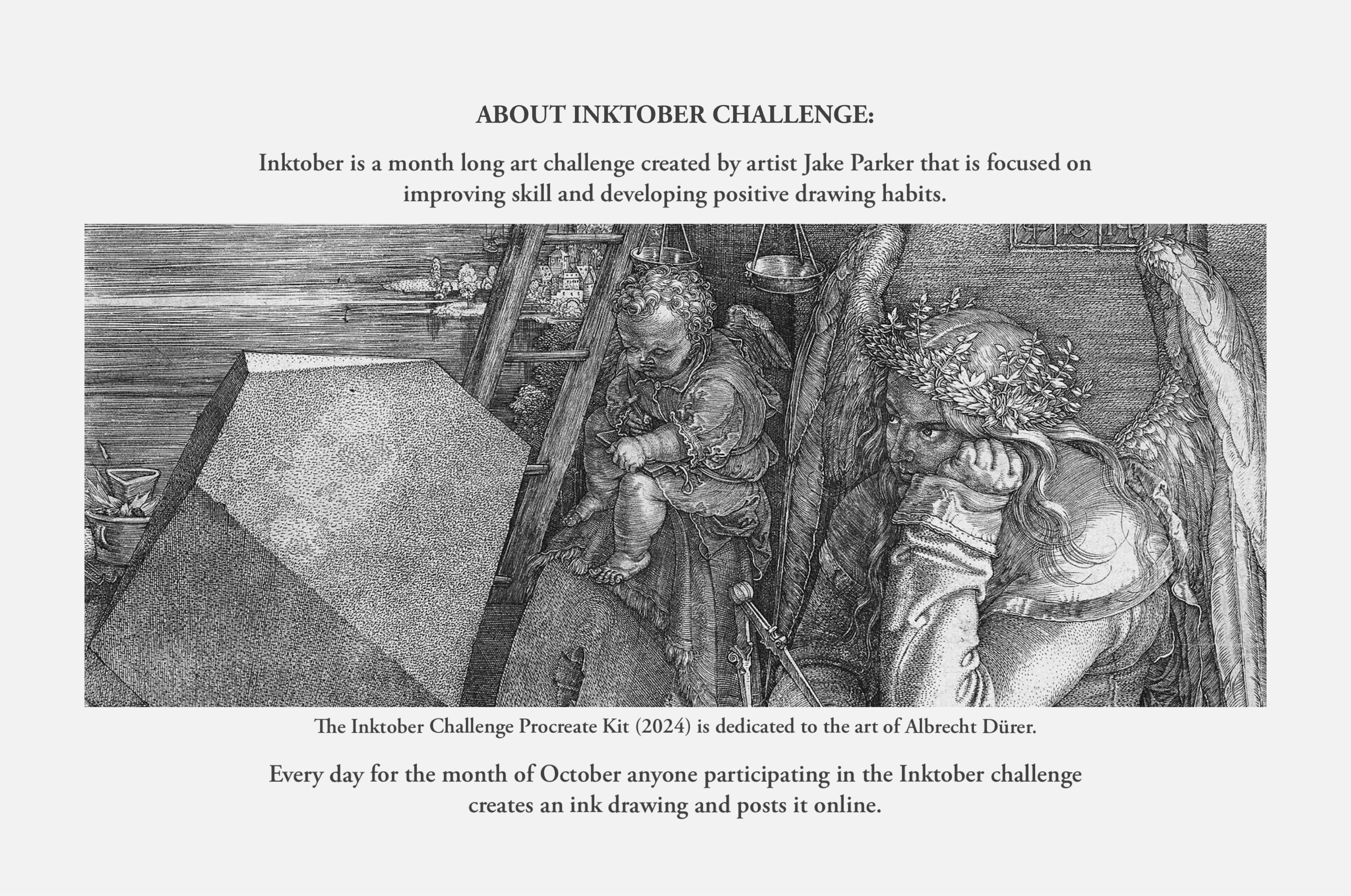 ABOUT INKTOBER CHALLENGE:

Inktober is a month long art challenge created by artist Jake Parker that is focused on improving skill and developing positive drawing habits.

The Inktober Challenge Procreate Kit (2024) is dedicated to the art of Albrecht Dürer.

Every day for the month of October anyone participating in the Inktober challenge creates an ink drawing and posts it online.